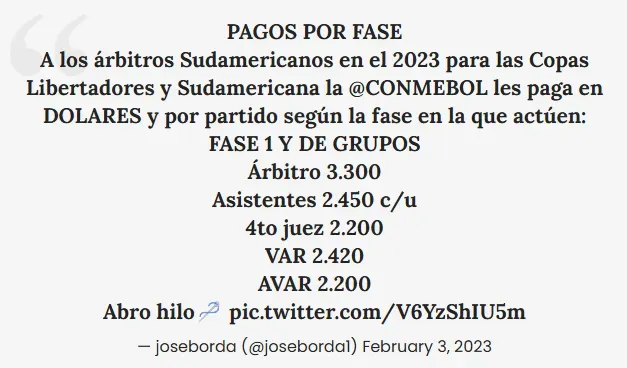 PAGOS POR FASE
A los árbitros Sudamericanos en el 2023 para las Copas Libertadores y Sudamericana la @CONMEBOL les paga en DOLARES y por partido según la fase en la que actúen:
FASE 1 Y DE GRUPOS
Árbitro 3.300
Asistentes 2.450 c/u
4to juez 2.200
VAR 2.420
AVAR 2.200
Abro hilo 🪡 pic.twitter.com/V6YzShIU5m

— joseborda (@joseborda1) February 3, 2023